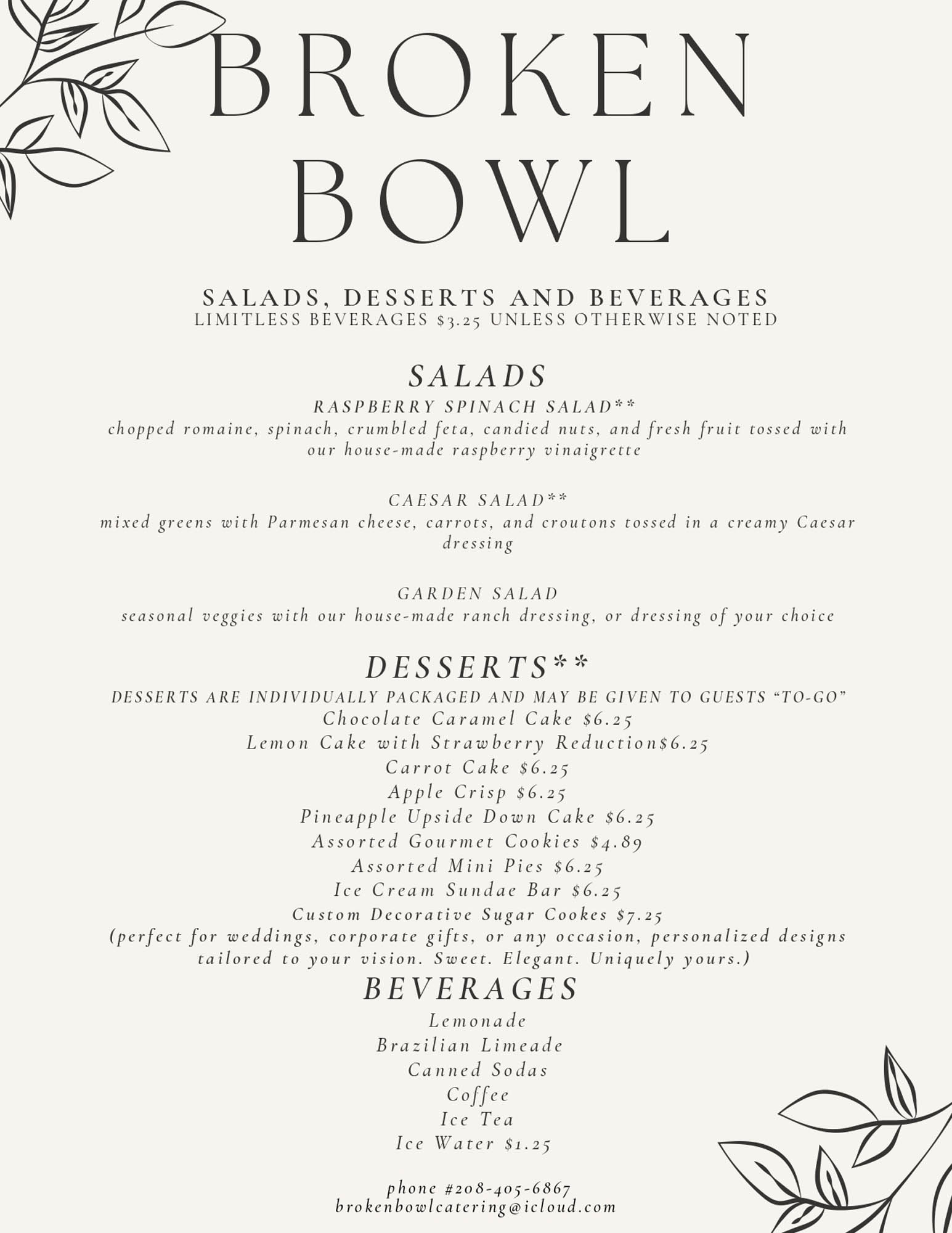 BROKEN BOWL

SALADS, DESSERTS AND BEVERAGES
LIMITLESS BEVERAGES $3.25 UNLESS OTHERWISE NOTED

SALADS
RASPBERRY SPINACH SALAD**
chopped romaine, spinach, crumbled feta, candied nuts, and fresh fruit tossed with our house-made raspberry vinaigrette

CAESAR SALAD**
mixed greens with Parmesan cheese, carrots, and croutons tossed in a creamy Caesar dressing

GARDEN SALAD
seasonal veggies with our house-made ranch dressing, or dressing of your choice

DESSERTS**
DESSERTS ARE INDIVIDUALLY PACKAGED AND MAY BE GIVEN TO GUESTS "TO-GO"
Chocolate Caramel Cake $6.25
Lemon Cake with Strawberry Reduction$6.25
Carrot Cake $6.25
Apple Crisp $6.25
Pineapple Upside Down Cake $6.25
Assorted Gourmet Cookies $4.89
Assorted Mini Pies $6.25
Ice Cream Sundae Bar $6.25
Custom Decorative Sugar Cookes $7.25
(perfect for weddings, corporate gifts, or any occasion, personalized designs tailored to your vision. Sweet. Elegant. Uniquely yours.)

BEVERAGES
Lemonade
Brazilian Limeade
Canned Sodas
Coffee
Ice Tea
Ice Water $1.25

phone #208-405-6867
brokenbowlcatering@icloud.com